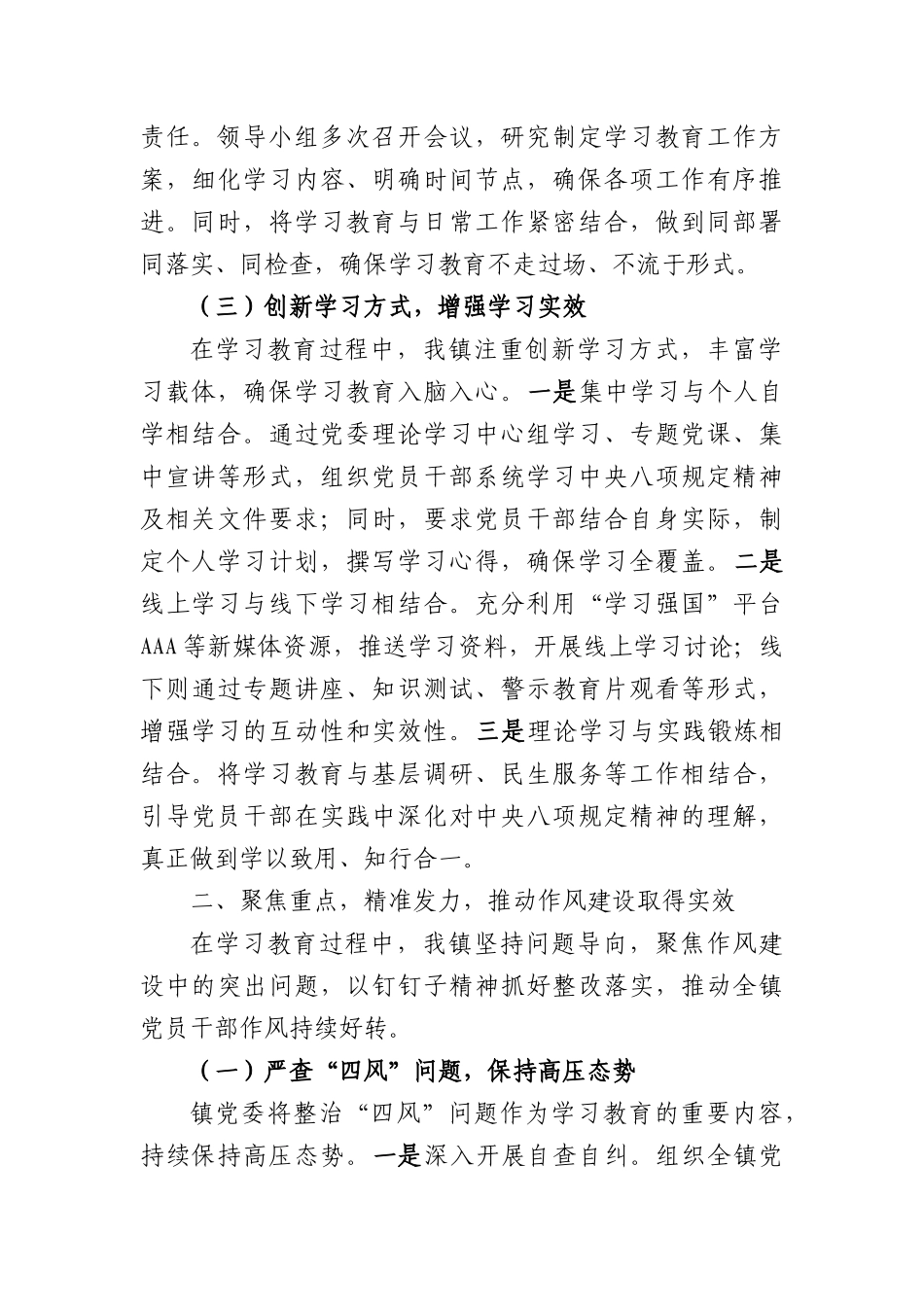 责任。领导小组多次召开会议，研究制定学习教育工作方案，细化学习内容、明确时间节点，确保各项工作有序推进。同时，将学习教育与日常工作紧密结合，做到同部署同落实、同检查，确保学习教育不走过场、不流于形式。

（三）创新学习方式，增强学习实效

在学习教育过程中，我镇注重创新学习方式，丰富学习载体，确保学习教育入脑入心。一是集中学习与个人自学相结合。通过党委理论学习中心组学习、专题党课、集中宣讲等形式，组织党员干部系统学习中央八项规定精神及相关文件要求；同时，要求党员干部结合自身实际，制定个人学习计划，撰写学习心得，确保学习全覆盖。二是线上学习与线下学习相结合。充分利用“学习强国”平台AAA等新媒体资源，推送学习资料，开展线上学习讨论；线下则通过专题讲座、知识测试、警示教育片观看等形式，增强学习的互动性和实效性。三是理论学习与实践锻炼相结合。将学习教育与基层调研、民生服务等工作相结合，引导党员干部在实践中深化对中央八项规定精神的理解，真正做到学以致用、知行合一。

二、聚焦重点，精准发力，推动作风建设取得实效

在学习教育过程中，我镇坚持问题导向，聚焦作风建设中的突出问题，以钉钉子精神抓好整改落实，推动全镇党员干部作风持续好转。

（一）严查“四风”问题，保持高压态势

镇党委将整治“四风”问题作为学习教育的重要内容，持续保持高压态势。一是深入开展自查自纠。组织全镇党